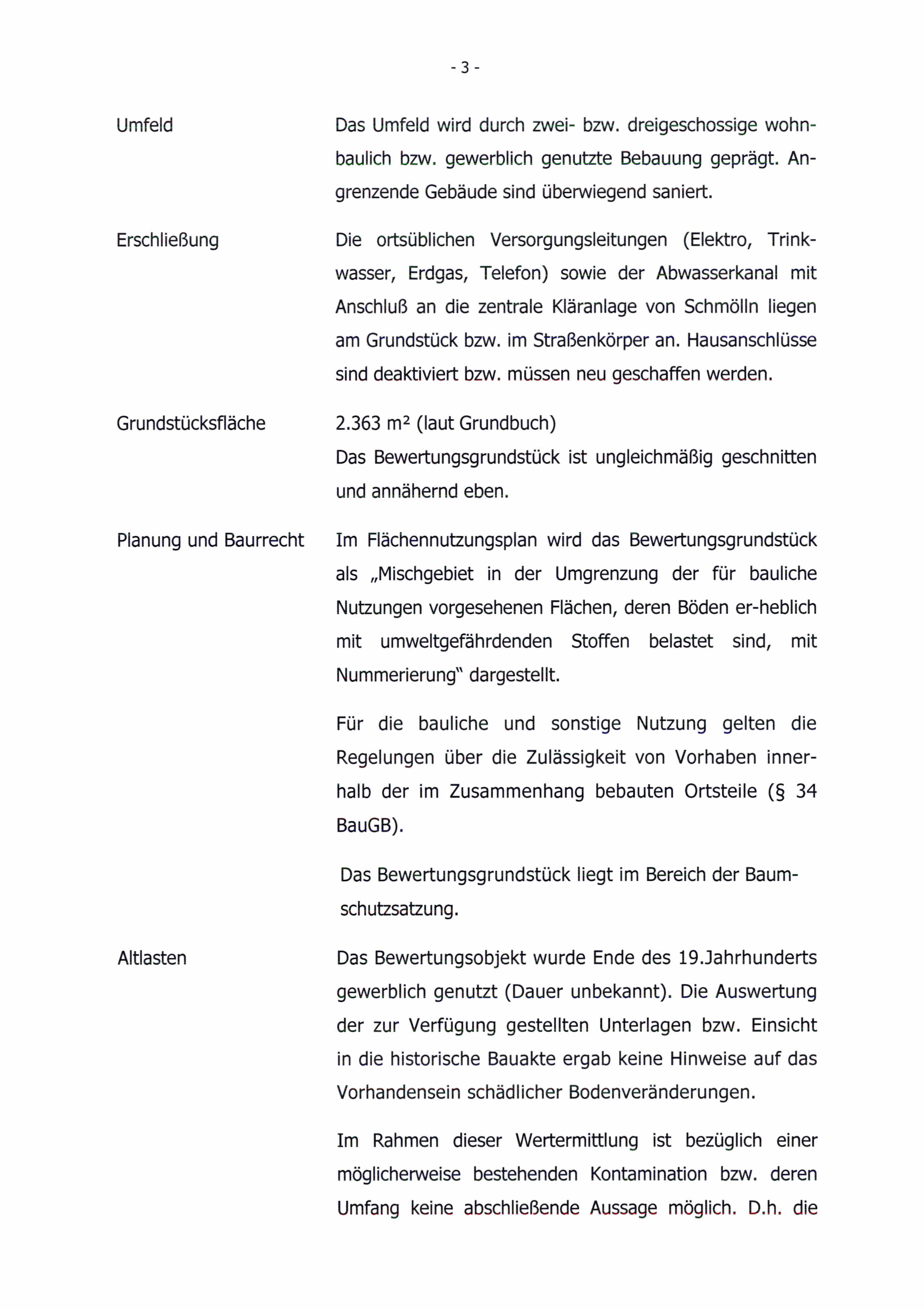 - 3 -

Umfeld

Das Umfeld wird durch zwei- bzw. dreigeschossige wohnbaulich bzw. gewerblich genutzte Bebauung geprägt. Angrenzende Gebäude sind überwiegend saniert.

Erschließung

Die ortsüblichen Versorgungsleitungen (Elektro, Trinkwasser, Erdgas, Telefon) sowie der Abwasserkanal mit Anschluß an die zentrale Kläranlage von Schmölln liegen am Grundstück bzw. im Straßenkörper an. Hausanschlüsse sind deaktiviert bzw. müssen neu geschaffen werden.

Grundstücksfläche

2.363 m² (laut Grundbuch)
Das Bewertungsgrundstück ist ungleichmäßig geschnitten und annähernd eben.

Planung und Baurrecht

Im Flächennutzungsplan wird das Bewertungsgrundstück als „Mischgebiet in der Umgrenzung der für bauliche Nutzungen vorgesehenen Flächen, deren Böden er-heblich mit umweltgefährdenden Stoffen belastet sind, mit Nummerierung" dargestellt.

Für die bauliche und sonstige Nutzung gelten die Regelungen über die Zulässigkeit von Vorhaben innerhalb der im Zusammenhang bebauten Ortsteile (§ 34 BauGB).

Das Bewertungsgrundstück liegt im Bereich der Baumschutzsatzung.

Altlasten

Das Bewertungsobjekt wurde Ende des 19.Jahrhunderts gewerblich genutzt (Dauer unbekannt). Die Auswertung der zur Verfügung gestellten Unterlagen bzw. Einsicht in die historische Bauakte ergab keine Hinweise auf das Vorhandensein schädlicher Bodenveränderungen.

Im Rahmen dieser Wertermittlung ist bezüglich einer möglicherweise bestehenden Kontamination bzw. deren Umfang keine abschließende Aussage möglich. D.h. die